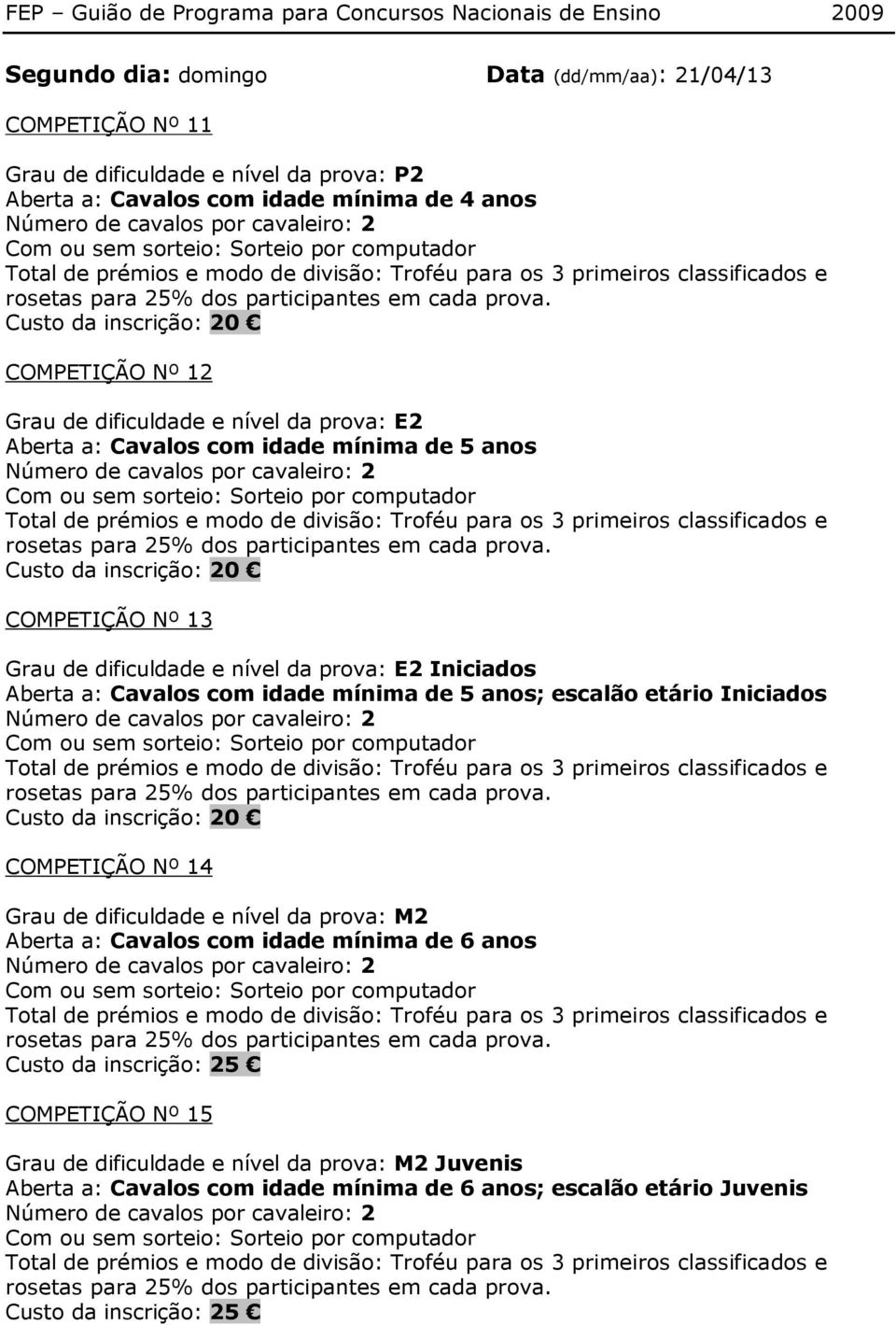 FEP – Guião de Programa para Concursos Nacionais de Ensino 2009

Segundo dia: domingo Data (dd/mm/aa): 21/04/13

COMPETIÇÃO Nº 11

Grau de dificuldade e nível da prova: P2
Aberta a: Cavalos com idade mínima de 4 anos
Número de cavalos por cavaleiro: 2
Com ou sem sorteio: Sorteio por computador
Total de prémios e modo de divisão: Troféu para os 3 primeiros classificados e rosetas para 25% dos participantes em cada prova.
Custo da inscrição: 20 €

COMPETIÇÃO Nº 12

Grau de dificuldade e nível da prova: E2
Aberta a: Cavalos com idade mínima de 5 anos
Número de cavalos por cavaleiro: 2
Com ou sem sorteio: Sorteio por computador
Total de prémios e modo de divisão: Troféu para os 3 primeiros classificados e rosetas para 25% dos participantes em cada prova.
Custo da inscrição: 20 €

COMPETIÇÃO Nº 13

Grau de dificuldade e nível da prova: E2 Iniciados
Aberta a: Cavalos com idade mínima de 5 anos; escalão etário Iniciados
Número de cavalos por cavaleiro: 2
Com ou sem sorteio: Sorteio por computador
Total de prémios e modo de divisão: Troféu para os 3 primeiros classificados e rosetas para 25% dos participantes em cada prova.
Custo da inscrição: 20 €

COMPETIÇÃO Nº 14

Grau de dificuldade e nível da prova: M2
Aberta a: Cavalos com idade mínima de 6 anos
Número de cavalos por cavaleiro: 2
Com ou sem sorteio: Sorteio por computador
Total de prémios e modo de divisão: Troféu para os 3 primeiros classificados e rosetas para 25% dos participantes em cada prova.
Custo da inscrição: 25 €

COMPETIÇÃO Nº 15

Grau de dificuldade e nível da prova: M2 Juvenis
Aberta a: Cavalos com idade mínima de 6 anos; escalão etário Juvenis
Número de cavalos por cavaleiro: 2
Com ou sem sorteio: Sorteio por computador
Total de prémios e modo de divisão: Troféu para os 3 primeiros classificados e rosetas para 25% dos participantes em cada prova.
Custo da inscrição: 25 €